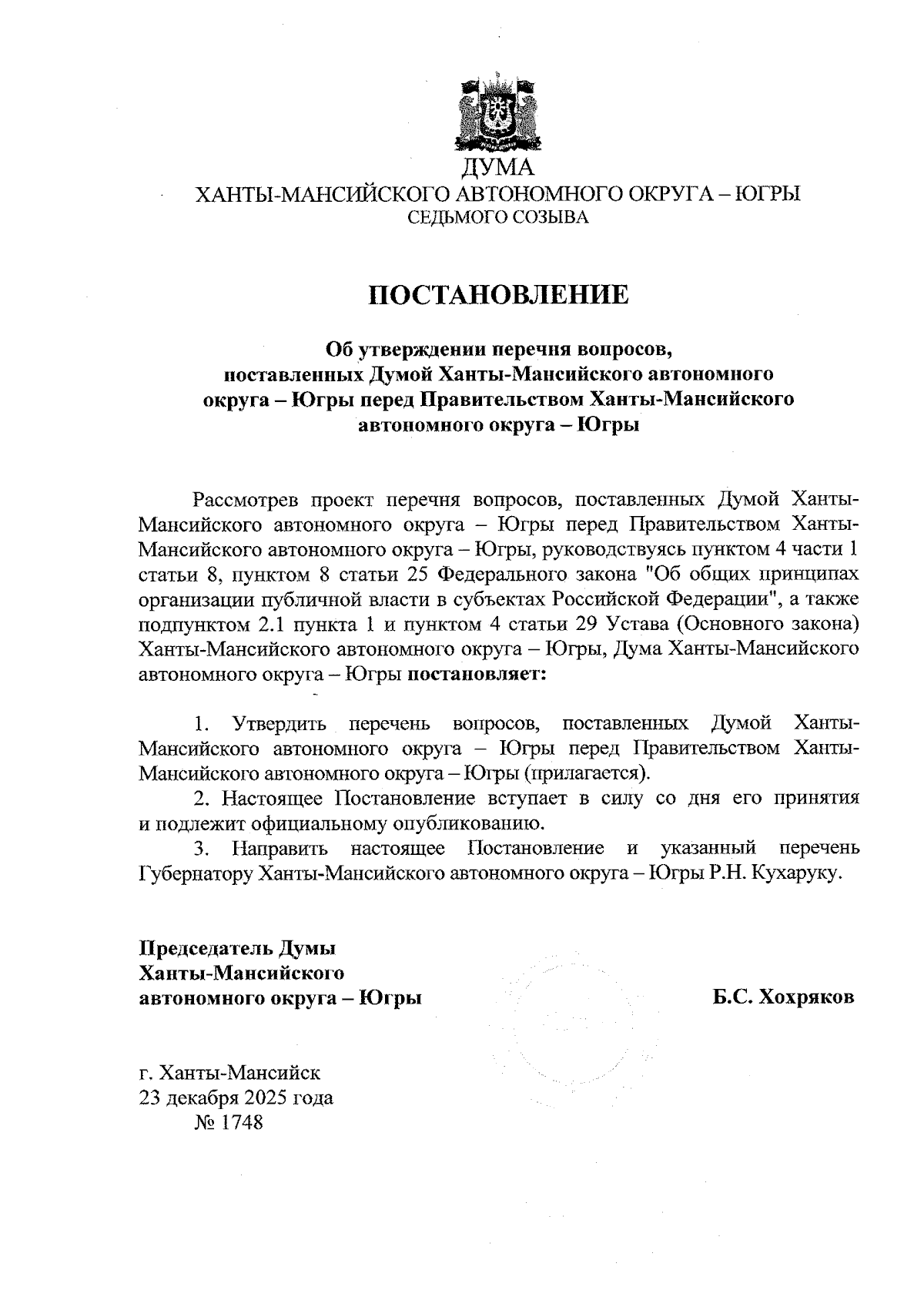 ДУМА
ХАНТЫ-МАНСИЙСКОГО АВТОНОМНОГО ОКРУГА – ЮГРЫ
СЕДЬМОГО СОЗЫВА

ПОСТАНОВЛЕНИЕ

Об утверждении перечня вопросов, поставленных Думой Ханты-Мансийского автономного округа – Югры перед Правительством Ханты-Мансийского автономного округа – Югры

Рассмотрев проект перечня вопросов, поставленных Думой Ханты-Мансийского автономного округа – Югры перед Правительством Ханты-Мансийского автономного округа – Югры, руководствуясь пунктом 4 части 1 статьи 8, пунктом 8 статьи 25 Федерального закона "Об общих принципах организации публичной власти в субъектах Российской Федерации", а также подпунктом 2.1 пункта 1 и пунктом 4 статьи 29 Устава (Основного закона) Ханты-Мансийского автономного округа – Югры, Дума Ханты-Мансийского автономного округа – Югры постановляет:

1. Утвердить перечень вопросов, поставленных Думой Ханты-Мансийского автономного округа – Югры перед Правительством Ханты-Мансийского автономного округа – Югры (прилагается).
2. Настоящее Постановление вступает в силу со дня его принятия и подлежит официальному опубликованию.
3. Направить настоящее Постановление и указанный перечень Губернатору Ханты-Мансийского автономного округа – Югры Р.Н. Кухаруку.

Председатель Думы
Ханты-Мансийского
автономного округа – Югры
Б.С. Хохряков

г. Ханты-Мансийск
23 декабря 2025 года
№ 1748